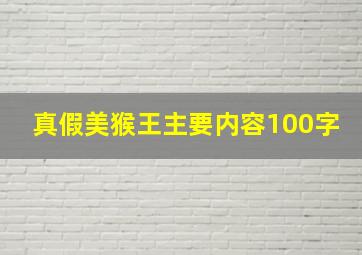 真假美猴王主要内容100字